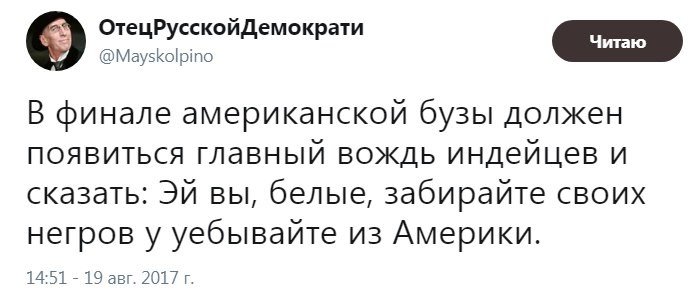 ОтецРусскойДемократи
@Mayskolpino

Читаю

В финале американской бузы должен появиться главный вождь индейцев и сказать: Эй вы, белые, забирайте своих негров у уебывайте из Америки.

14:51 - 19 авг. 2017 г.